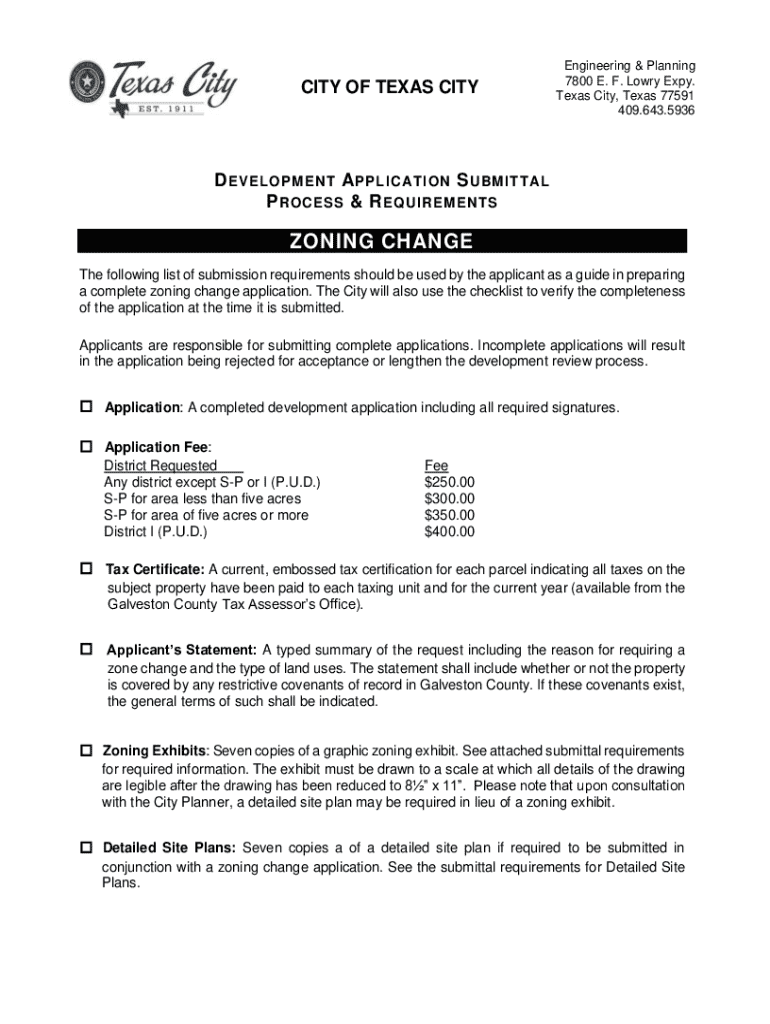 Texas City
EST. 1911

CITY OF TEXAS CITY

Engineering & Planning
7800 E. F. Lowry Expy.
Texas City, Texas 77591
409.643.5936

DEVELOPMENT APPLICATION SUBMITTAL
PROCESS & REQUIREMENTS

ZONING CHANGE

The following list of submission requirements should be used by the applicant as a guide in preparing a complete zoning change application. The City will also use the checklist to verify the completeness of the application at the time it is submitted.

Applicants are responsible for submitting complete applications. Incomplete applications will result in the application being rejected for acceptance or lengthen the development review process.

☐ Application: A completed development application including all required signatures.

☐ Application Fee:

| District Requested | Fee |
|---|---|
| Any district except S-P or I (P.U.D.) | $250.00 |
| S-P for area less than five acres | $300.00 |
| S-P for area of five acres or more | $350.00 |
| District I (P.U.D.) | $400.00 |

☐ Tax Certificate: A current, embossed tax certification for each parcel indicating all taxes on the subject property have been paid to each taxing unit and for the current year (available from the Galveston County Tax Assessor's Office).

☐ Applicant's Statement: A typed summary of the request including the reason for requiring a zone change and the type of land uses. The statement shall include whether or not the property is covered by any restrictive covenants of record in Galveston County. If these covenants exist, the general terms of such shall be indicated.

☐ Zoning Exhibits: Seven copies of a graphic zoning exhibit. See attached submittal requirements for required information. The exhibit must be drawn to a scale at which all details of the drawing are legible after the drawing has been reduced to 8½" x 11". Please note that upon consultation with the City Planner, a detailed site plan may be required in lieu of a zoning exhibit.

☐ Detailed Site Plans: Seven copies a of a detailed site plan if required to be submitted in conjunction with a zoning change application. See the submittal requirements for Detailed Site Plans.